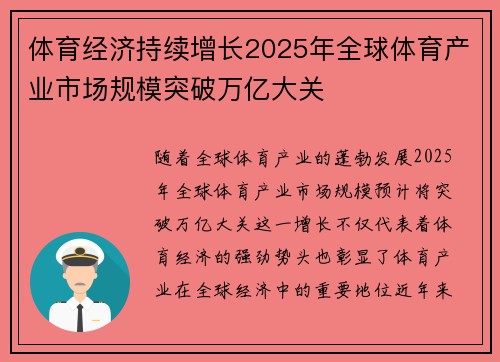 体育经济持续增长2025年全球体育产业市场规模突破万亿大关

随着全球体育产业的蓬勃发展2025年全球体育产业市场规模预计将突破万亿大关这一增长不仅代表着体育经济的强劲势头也彰显了体育产业在全球经济中的重要地位近年来